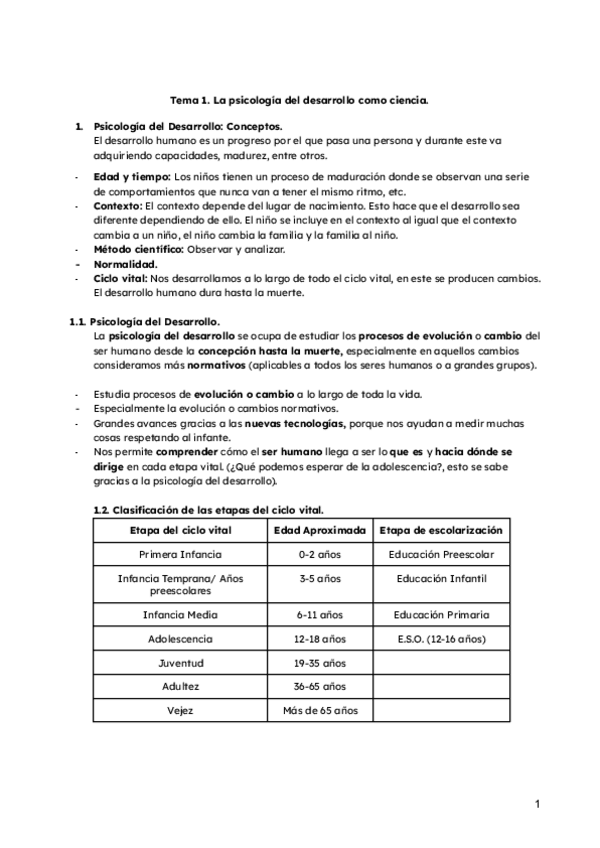 Tema 1. La psicología del desarrollo como ciencia.

1. Psicología del Desarrollo: Conceptos.
El desarrollo humano es un progreso por el que pasa una persona y durante este va adquiriendo capacidades, madurez, entre otros.

- Edad y tiempo: Los niños tienen un proceso de maduración donde se observan una serie de comportamientos que nunca van a tener el mismo ritmo, etc.
- Contexto: El contexto depende del lugar de nacimiento. Esto hace que el desarrollo sea diferente dependiendo de ello. El niño se incluye en el contexto al igual que el contexto cambia a un niño, el niño cambia la familia y la familia al niño.
- Método científico: Observar y analizar.
- Normalidad.
- Ciclo vital: Nos desarrollamos a lo largo de todo el ciclo vital, en este se producen cambios. El desarrollo humano dura hasta la muerte.

1.1. Psicología del Desarrollo.
La psicología del desarrollo se ocupa de estudiar los procesos de evolución o cambio del ser humano desde la concepción hasta la muerte, especialmente en aquellos cambios consideramos más normativos (aplicables a todos los seres humanos o a grandes grupos).

- Estudia procesos de evolución o cambio a lo largo de toda la vida.
- Especialmente la evolución o cambios normativos.
- Grandes avances gracias a las nuevas tecnologías, porque nos ayudan a medir muchas cosas respetando al infante.
- Nos permite comprender cómo el ser humano llega a ser lo que es y hacia dónde se dirige en cada etapa vital. (¿Qué podemos esperar de la adolescencia?, esto se sabe gracias a la psicología del desarrollo).

1.2. Clasificación de las etapas del ciclo vital.

| Etapa del ciclo vital | Edad Aproximada | Etapa de escolarización |
|---|---|---|
| Primera Infancia | 0-2 años | Educación Preescolar |
| Infancia Temprana/ Años preescolares | 3-5 años | Educación Infantil |
| Infancia Media | 6-11 años | Educación Primaria |
| Adolescencia | 12-18 años | E.S.O. (12-16 años) |
| Juventud | 19-35 años | |
| Adultez | 36-65 años | |
| Vejez | Más de 65 años | |

1